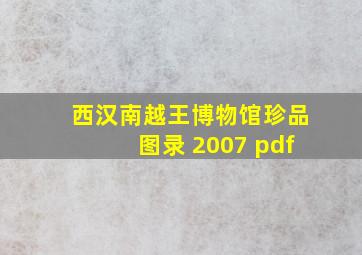 西汉南越王博物馆珍品图录 2007 pdf